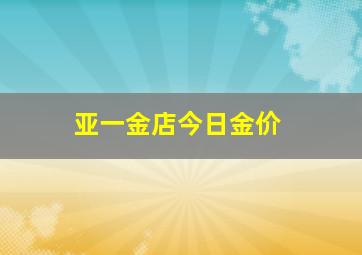 亚一金店今日金价